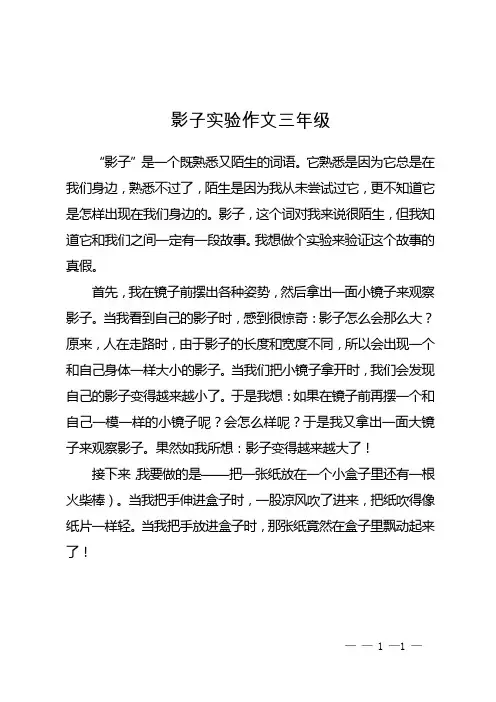 影子实验作文三年级

“影子”是一个既熟悉又陌生的词语。它熟悉是因为它总是在我们身边，熟悉不过了，陌生是因为我从未尝试过它，更不知道它是怎样出现在我们身边的。影子，这个词对我来说很陌生，但我知道它和我们之间一定有一段故事。我想做个实验来验证这个故事的真假。

首先，我在镜子前摆出各种姿势，然后拿出一面小镜子来观察影子。当我看到自己的影子时，感到很惊奇：影子怎么会那么大？原来，人在走路时，由于影子的长度和宽度不同，所以会出现一个和自己身体一样大小的影子。当我们把小镜子拿开时，我们会发现自己的影子变得越来越小了。于是我想：如果在镜子前再摆一个和自己一模一样的小镜子呢？会怎么样呢？于是我又拿出一面大镜子来观察影子。果然如我所想：影子变得越来越大了！

接下来，我要做的是——把一张纸放在一个小盒子里还有一根火柴棒）。当我把手伸进盒子时，一股凉风吹了进来，把纸吹得像纸片一样轻。当我把手放进盒子时，那张纸竟然在盒子里飘动起来了！

— — 1 —1 —